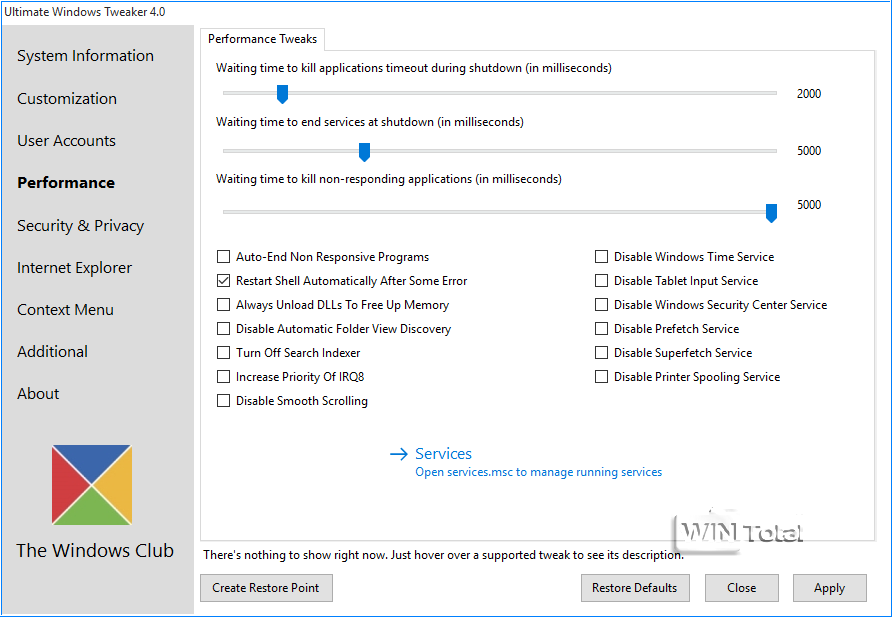 Ultimate Windows Tweaker 4.0

System Information

Customization

User Accounts

Performance

Security & Privacy

Internet Explorer

Context Menu

Additional

About

The Windows Club

Performance Tweaks

Waiting time to kill applications timeout during shutdown (in milliseconds)

2000

Waiting time to end services at shutdown (in milliseconds)

5000

Waiting time to kill non-responding applications (in milliseconds)

5000

Auto-End Non Responsive Programs

Restart Shell Automatically After Some Error

Always Unload DLLs To Free Up Memory

Disable Automatic Folder View Discovery

Turn Off Search Indexer

Increase Priority Of IRQ8

Disable Smooth Scrolling

Disable Windows Time Service

Disable Tablet Input Service

Disable Windows Security Center Service

Disable Prefetch Service

Disable Superfetch Service

Disable Printer Spooling Service

→ Services

Open services.msc to manage running services

WIN Total

There's nothing to show right now. Just hover over a supported tweak to see its description.

Create Restore Point

Restore Defaults

Close

Apply